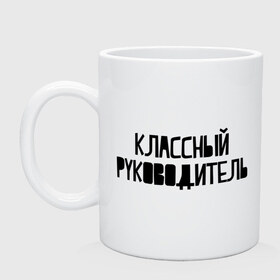 КЛАССНЫЙ
РУКОВОДИТЕЛЬ